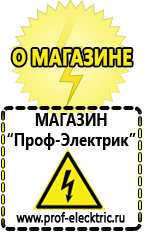 О МАГАЗИНЕ

МАГАЗИН
“Проф-Электрик”

www.prof-electric.ru